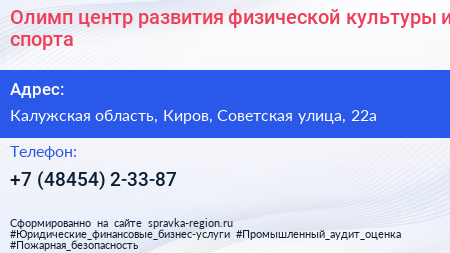 Олимп центр развития физической культуры и спорта

Адрес:

Калужская область, Киров, Советская улица, 22а

Телефон:

+7 (48454) 2-33-87

Сформированно на сайте spravka-region.ru
#Юридические_финансовые_бизнес-услуги #Промышленный_аудит_оценка
#Пожарная_безопасность